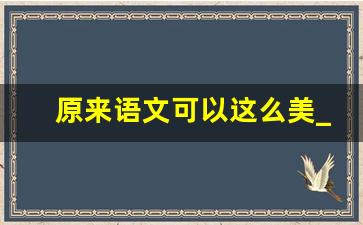 原来语文可以这么美_